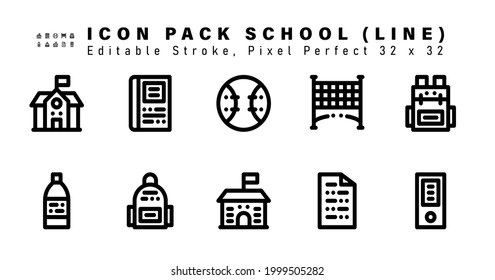 ICON PACK SCHOOL (LINE)
Editable Stroke, Pixel Perfect 32 x 32

shutterstock.com · 1999505282